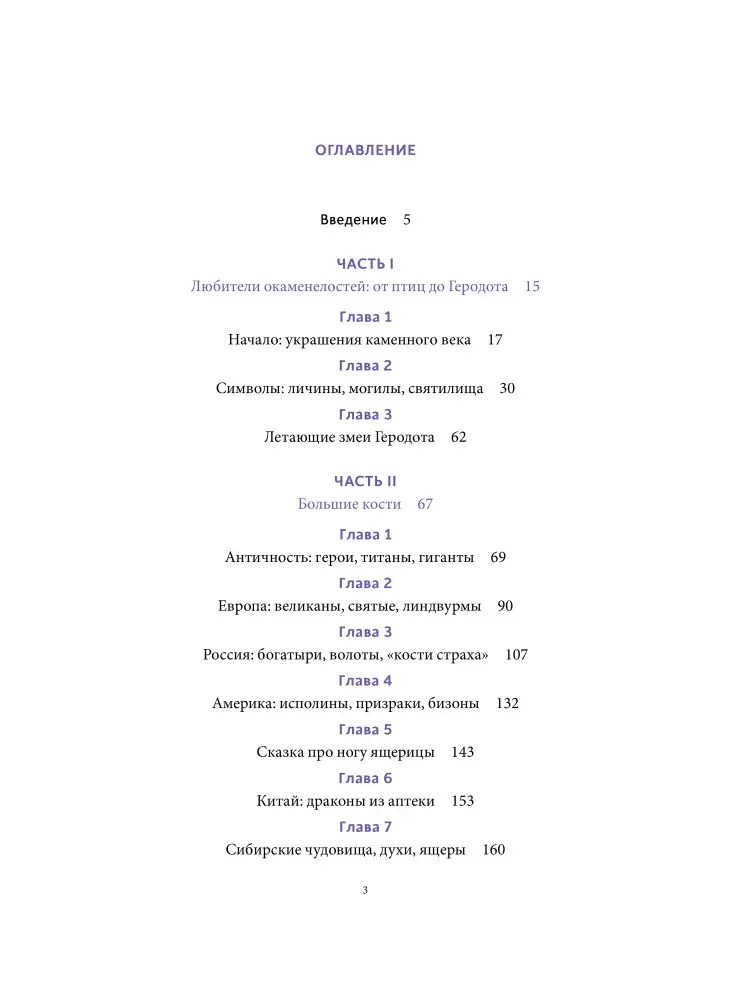 ОГЛАВЛЕНИЕ

Введение 5

ЧАСТЬ I
Любители окаменелостей: от птиц до Геродота 15

Глава 1
Начало: украшения каменного века 17

Глава 2
Символы: личины, могилы, святилища 30

Глава 3
Летающие змеи Геродота 62

ЧАСТЬ II
Большие кости 67

Глава 1
Античность: герои, титаны, гиганты 69

Глава 2
Европа: великаны, святые, линдвурмы 90

Глава 3
Россия: богатыри, волоты, «кости страха» 107

Глава 4
Америка: исполины, призраки, бизоны 132

Глава 5
Сказка про ногу ящерицы 143

Глава 6
Китай: драконы из аптеки 153

Глава 7
Сибирские чудовища, духи, ящеры 160

3